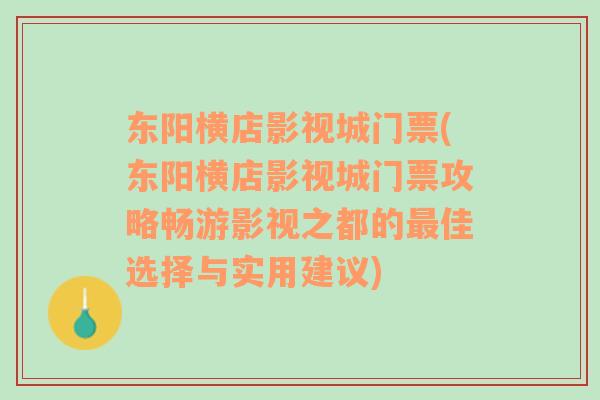 东阳横店影视城门票(东阳横店影视城门票攻略畅游影视之都的最佳选择与实用建议)